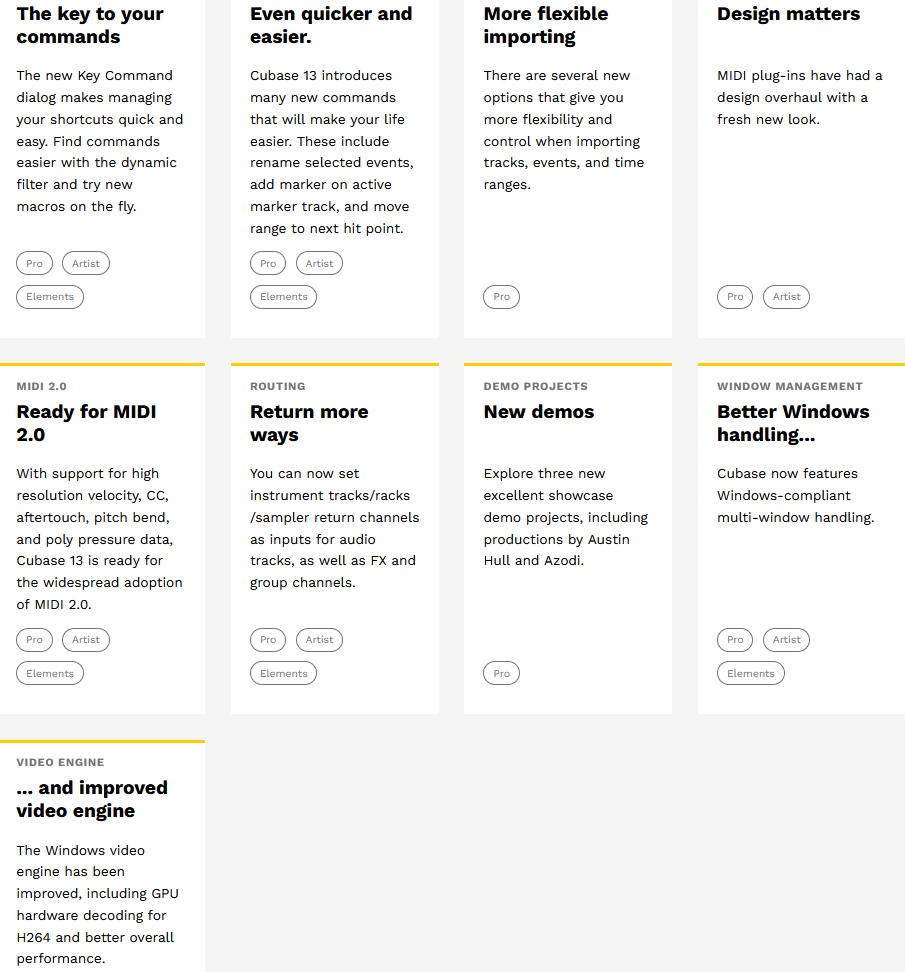 The key to your commands

The new Key Command dialog makes managing your shortcuts quick and easy. Find commands easier with the dynamic filter and try new macros on the fly.

Pro Artist Elements

Even quicker and easier.

Cubase 13 introduces many new commands that will make your life easier. These include rename selected events, add marker on active marker track, and move range to next hit point.

Pro Artist Elements

More flexible importing

There are several new options that give you more flexibility and control when importing tracks, events, and time ranges.

Pro

Design matters

MIDI plug-ins have had a design overhaul with a fresh new look.

Pro Artist

MIDI 2.0

Ready for MIDI 2.0

With support for high resolution velocity, CC, aftertouch, pitch bend, and poly pressure data, Cubase 13 is ready for the widespread adoption of MIDI 2.0.

Pro Artist Elements

ROUTING

Return more ways

You can now set instrument tracks/racks /sampler return channels as inputs for audio tracks, as well as FX and group channels.

Pro Artist Elements

DEMO PROJECTS

New demos

Explore three new excellent showcase demo projects, including productions by Austin Hull and Azodi.

Pro

WINDOW MANAGEMENT

Better Windows handling...

Cubase now features Windows-compliant multi-window handling.

Pro Artist Elements

VIDEO ENGINE

... and improved video engine

The Windows video engine has been improved, including GPU hardware decoding for H264 and better overall performance.